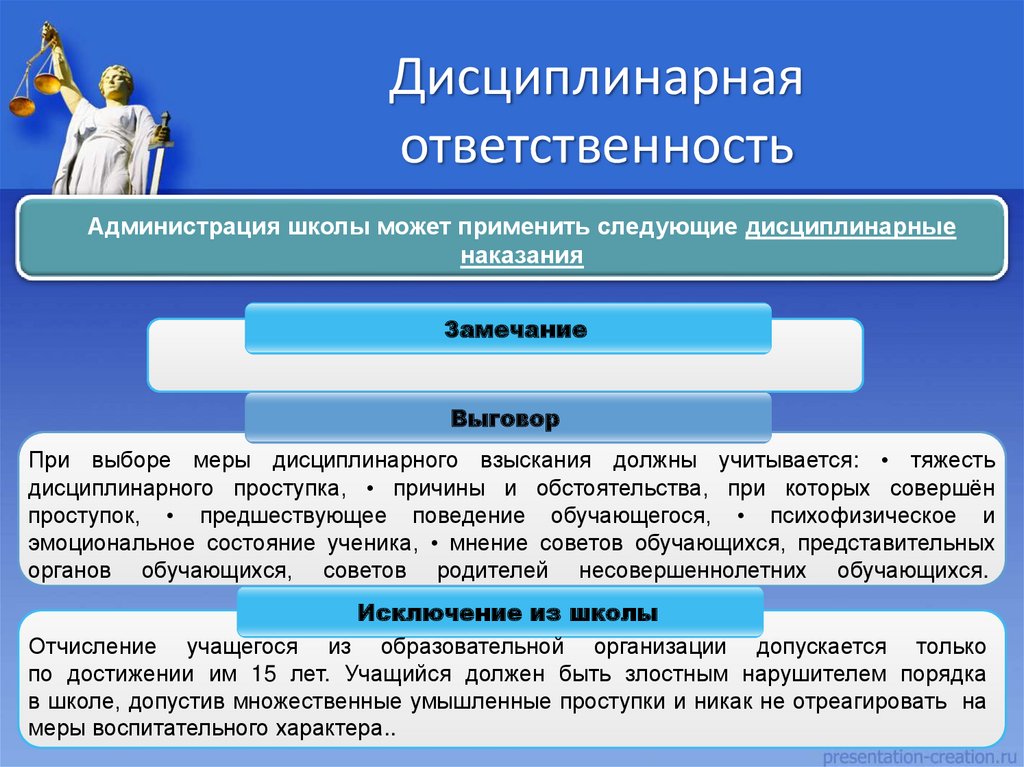 Дисциплинарная ответственность

Администрация школы может применить следующие дисциплинарные наказания

Замечание

Выговор

При выборе меры дисциплинарного взыскания должны учитывается: • тяжесть дисциплинарного проступка, • причины и обстоятельства, при которых совершён проступок, • предшествующее поведение обучающегося, • психофизическое и эмоциональное состояние ученика, • мнение советов обучающихся, представительных органов обучающихся, советов родителей несовершеннолетних обучающихся.

Исключение из школы

Отчисление учащегося из образовательной организации допускается только по достижении им 15 лет. Учащийся должен быть злостным нарушителем порядка в школе, допустив множественные умышленные проступки и никак не отреагировать на меры воспитательного характера..

presentation-creation.ru